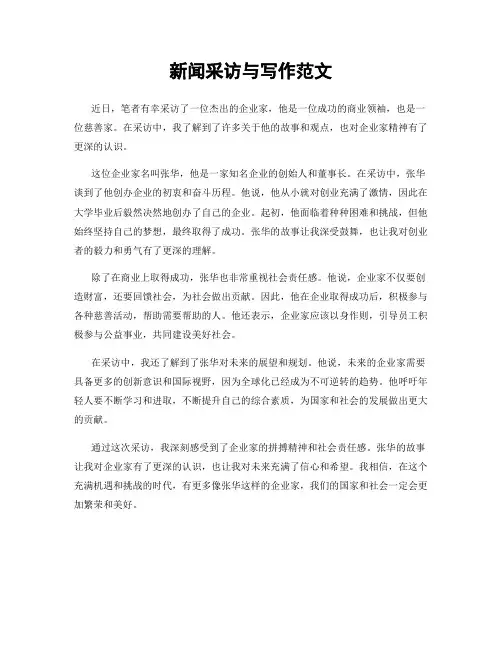 新闻采访与写作范文

近日，笔者有幸采访了一位杰出的企业家，他是一位成功的商业领袖，也是一位慈善家。在采访中，我了解到了许多关于他的故事和观点，也对企业家精神有了更深的认识。

这位企业家名叫张华，他是一家知名企业的创始人和董事长。在采访中，张华谈到了他创办企业的初衷和奋斗历程。他说，他从小就对创业充满了激情，因此在大学毕业后毅然决然地创办了自己的企业。起初，他面临着种种困难和挑战，但他始终坚持自己的梦想，最终取得了成功。张华的故事让我深受鼓舞，也让我对创业者的毅力和勇气有了更深的理解。

除了在商业上取得成功，张华也非常重视社会责任感。他说，企业家不仅要创造财富，还要回馈社会，为社会做出贡献。因此，他在企业取得成功后，积极参与各种慈善活动，帮助需要帮助的人。他还表示，企业家应该以身作则，引导员工积极参与公益事业，共同建设美好社会。

在采访中，我还了解到了张华对未来的展望和规划。他说，未来的企业家需要具备更多的创新意识和国际视野，因为全球化已经成为不可逆转的趋势。他呼吁年轻人要不断学习和进取，不断提升自己的综合素质，为国家和社会的发展做出更大的贡献。

通过这次采访，我深刻感受到了企业家的拼搏精神和社会责任感。张华的故事让我对企业家有了更深的认识，也让我对未来充满了信心和希望。我相信，在这个充满机遇和挑战的时代，有更多像张华这样的企业家，我们的国家和社会一定会更加繁荣和美好。